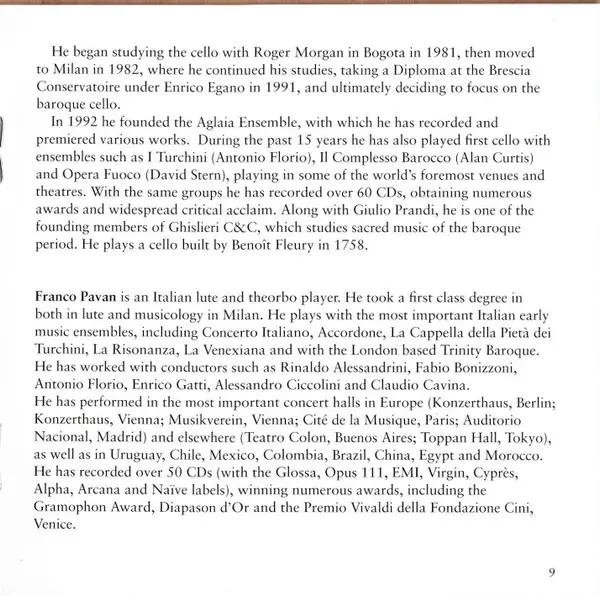 He began studying the cello with Roger Morgan in Bogota in 1981, then moved to Milan in 1982, where he continued his studies, taking a Diploma at the Brescia Conservatoire under Enrico Egano in 1991, and ultimately deciding to focus on the baroque cello.

In 1992 he founded the Aglaia Ensemble, with which he has recorded and premiered various works. During the past 15 years he has also played first cello with ensembles such as I Turchini (Antonio Florio), Il Complesso Barocco (Alan Curtis) and Opera Fuoco (David Stern), playing in some of the world's foremost venues and theatres. With the same groups he has recorded over 60 CDs, obtaining numerous awards and widespread critical acclaim. Along with Giulio Prandi, he is one of the founding members of Ghislieri C&C, which studies sacred music of the baroque period. He plays a cello built by Benoît Fleury in 1758.

Franco Pavan is an Italian lute and theorbo player. He took a first class degree in both in lute and musicology in Milan. He plays with the most important Italian early music ensembles, including Concerto Italiano, Accordone, La Cappella della Pietà dei Turchini, La Risonanza, La Venexiana and with the London based Trinity Baroque. He has worked with conductors such as Rinaldo Alessandrini, Fabio Bonizzoni, Antonio Florio, Enrico Gatti, Alessandro Ciccolini and Claudio Cavina.
He has performed in the most important concert halls in Europe (Konzerthaus, Berlin; Konzerthaus, Vienna; Musikverein, Vienna; Cité de la Musique, Paris; Auditorio Nacional, Madrid) and elsewhere (Teatro Colon, Buenos Aires; Toppan Hall, Tokyo), as well as in Uruguay, Chile, Mexico, Colombia, Brazil, China, Egypt and Morocco. He has recorded over 50 CDs (with the Glossa, Opus 111, EMI, Virgin, Cyprès, Alpha, Arcana and Naïve labels), winning numerous awards, including the Gramophon Award, Diapason d'Or and the Premio Vivaldi della Fondazione Cini, Venice.

9